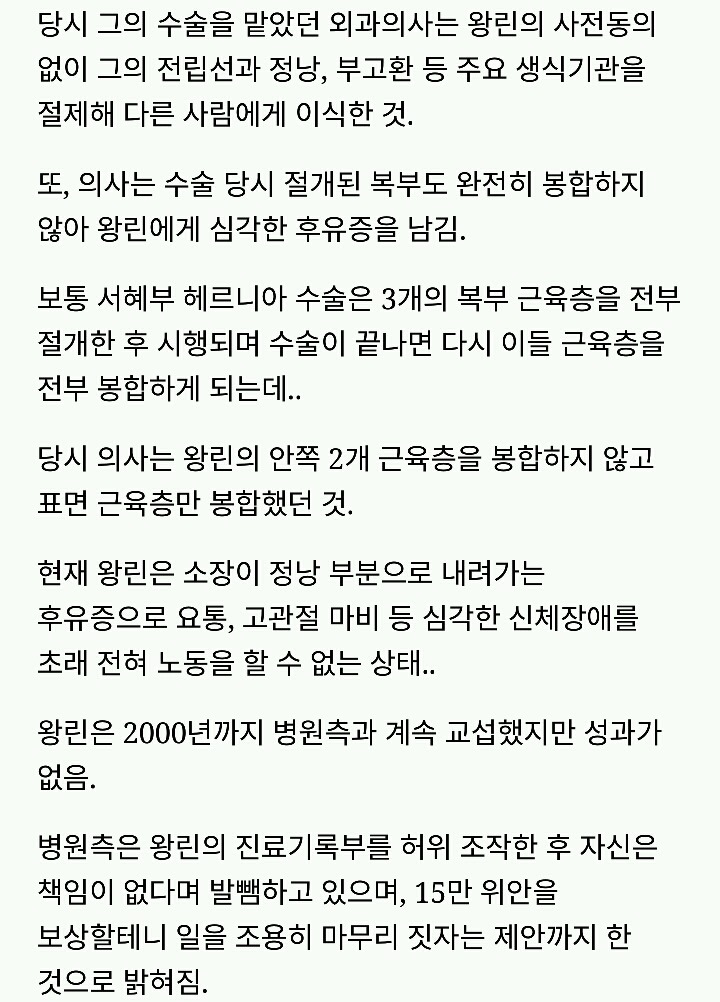 당시 그의 수술을 맡았던 외과의사는 왕린의 사전동의 없이 그의 전립선과 정낭, 부고환 등 주요 생식기관을 절제해 다른 사람에게 이식한 것.

또, 의사는 수술 당시 절개된 복부도 완전히 봉합하지 않아 왕린에게 심각한 후유증을 남김.

보통 서혜부 헤르니아 수술은 3개의 복부 근육층을 전부 절개한 후 시행되며 수술이 끝나면 다시 이들 근육층을 전부 봉합하게 되는데..

당시 의사는 왕린의 안쪽 2개 근육층을 봉합하지 않고 표면 근육층만 봉합했던 것.

현재 왕린은 소장이 정낭 부분으로 내려가는 후유증으로 요통, 고관절 마비 등 심각한 신체장애를 초래 전혀 노동을 할 수 없는 상태..

왕린은 2000년까지 병원측과 계속 교섭했지만 성과가 없음.

병원측은 왕린의 진료기록부를 허위 조작한 후 자신은 책임이 없다며 발뺌하고 있으며, 15만 위안을 보상할테니 일을 조용히 마무리 짓자는 제안까지 한 것으로 밝혀짐.